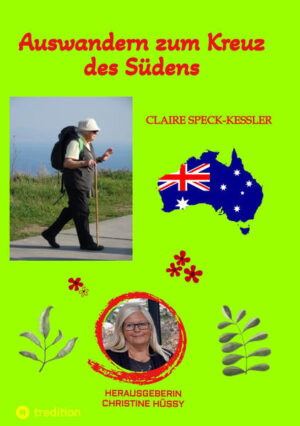 Auswandern zum Kreuz des Südens

CLAIRE SPECK-KESSLER

HERAUSGEBERIN
CHRISTINE HÜSSY

tredition